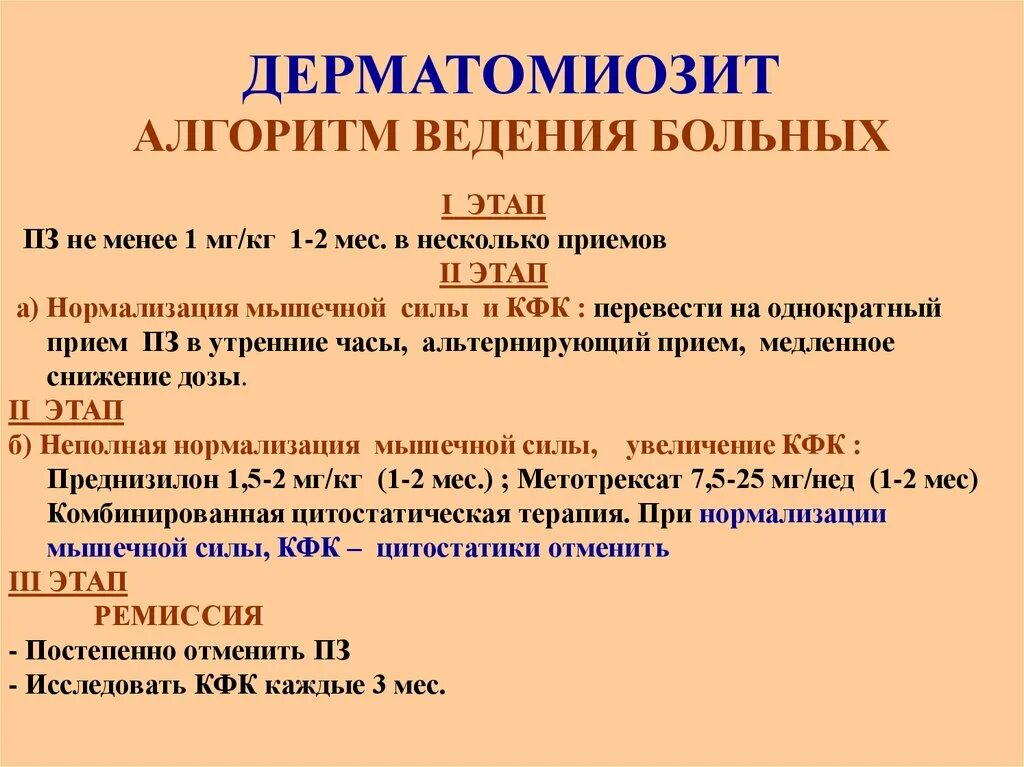 ДЕРМАТОМИОЗИТ
АЛГОРИТМ ВЕДЕНИЯ БОЛЬНЫХ

I ЭТАП
ПЗ не менее 1 мг/кг 1-2 мес. в несколько приемов

II ЭТАП
а) Нормализация мышечной силы и КФК : перевести на однократный прием ПЗ в утренние часы, альтернирующий прием, медленное снижение дозы.

II ЭТАП
б) Неполная нормализация мышечной силы, увеличение КФК : Преднизилон 1,5-2 мг/кг (1-2 мес.) ; Метотрексат 7,5-25 мг/нед (1-2 мес) Комбинированная цитостатическая терапия. При нормализации мышечной силы, КФК – цитостатики отменить

III ЭТАП
РЕМИССИЯ
- Постепенно отменить ПЗ
- Исследовать КФК каждые 3 мес.